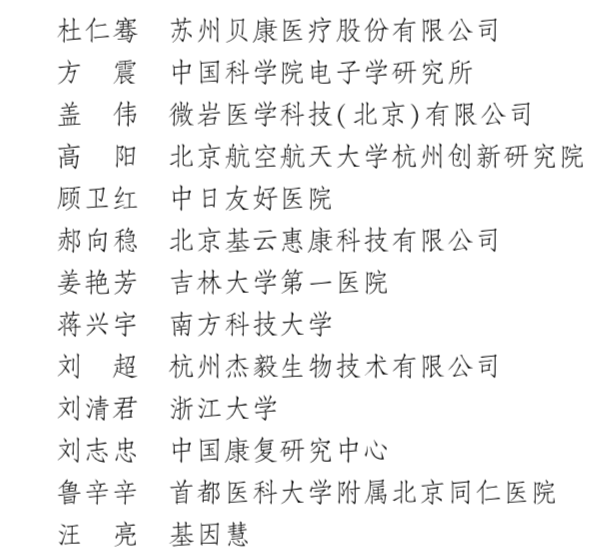 杜仁骞　苏州贝康医疗股份有限公司
方　震　中国科学院电子学研究所
盖　伟　微岩医学科技(北京)有限公司
高　阳　北京航空航天大学杭州创新研究院
顾卫红　中日友好医院
郝向稳　北京基云惠康科技有限公司
姜艳芳　吉林大学第一医院
蒋兴宇　南方科技大学
刘　超　杭州杰毅生物技术有限公司
刘清君　浙江大学
刘志忠　中国康复研究中心
鲁辛辛　首都医科大学附属北京同仁医院
汪　亮　基因慧